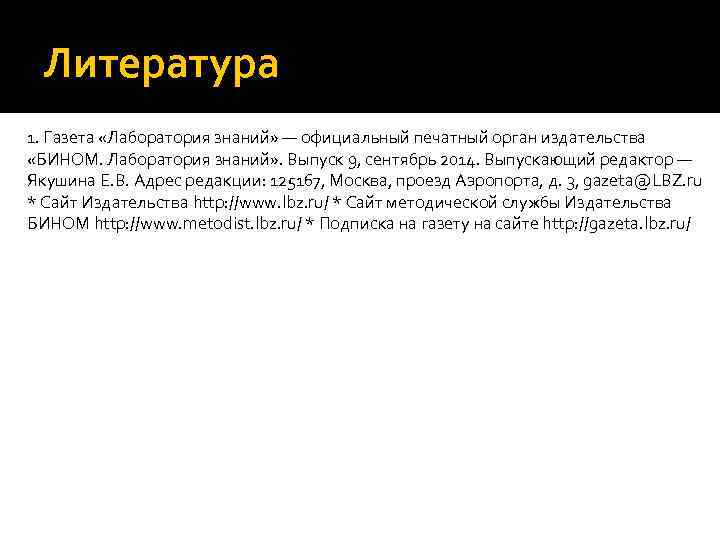 Литература

1. Газета «Лаборатория знаний» — официальный печатный орган издательства «БИНОМ. Лаборатория знаний». Выпуск 9, сентябрь 2014. Выпускающий редактор — Якушина Е.В. Адрес редакции: 125167, Москва, проезд Аэропорта, д. 3, gazeta@LBZ.ru * Сайт Издательства http://www.lbz.ru/ * Сайт методической службы Издательства БИНОМ http://www.metodist.lbz.ru/ * Подписка на газету на сайте http://gazeta.lbz.ru/